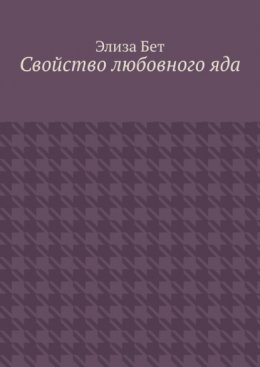 Элиза Бет
Свойство любовного яда